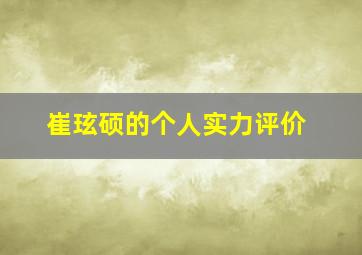 崔玹硕的个人实力评价